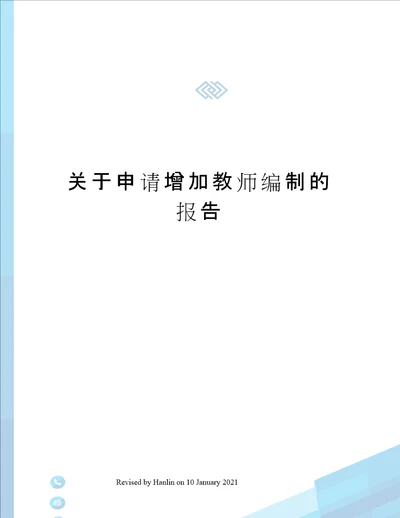 关于申请增加教师编制的报告

Revised by Hanlin on 10 January 2021